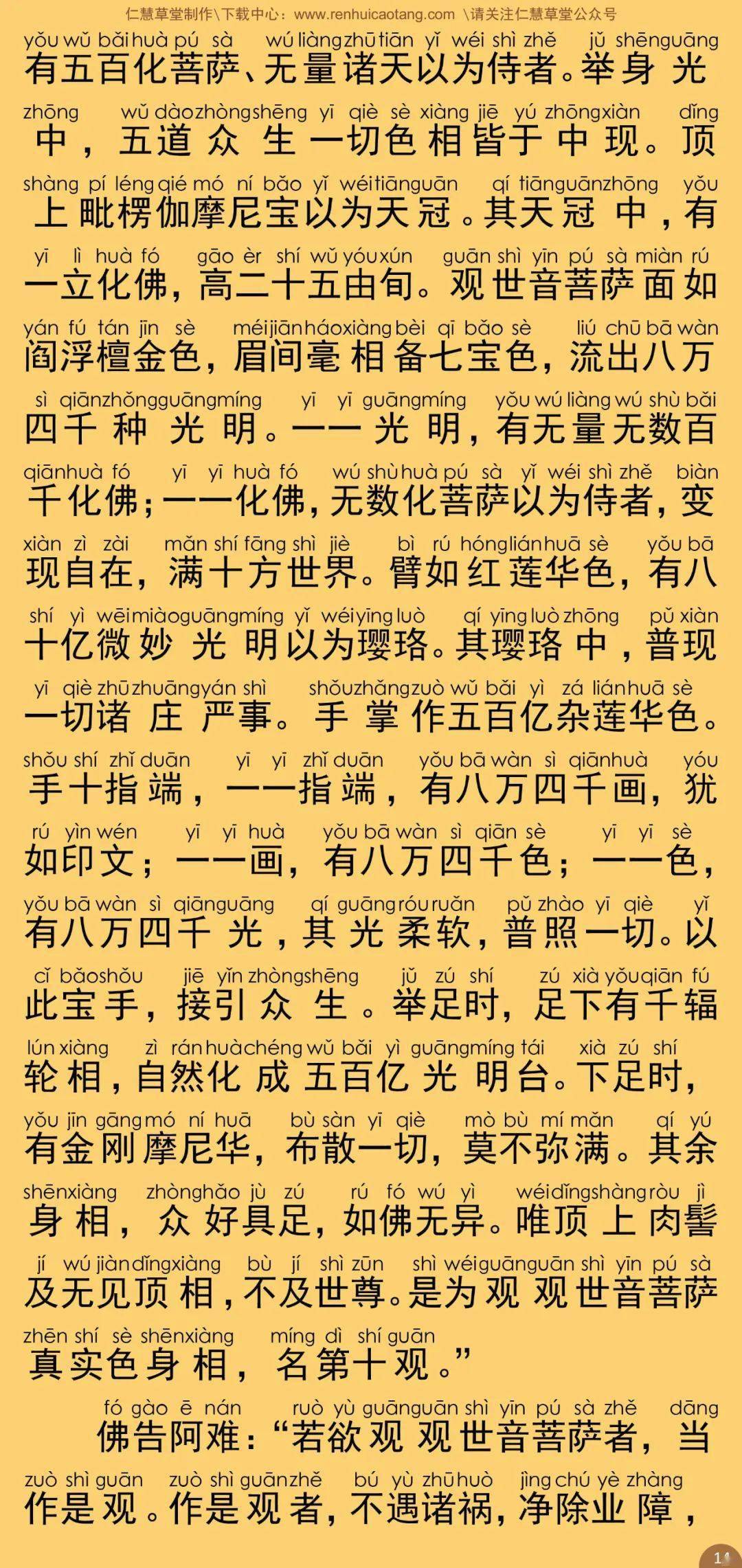 仁慧草堂制作\下载中心：www.renhuicaotang.com \请关注仁慧草堂公众号

yǒu wǔ bǎi huà pú sà wú liàng zhū tiān yǐ wéi shì zhě jǔ shēn guāng
有五百化菩萨、无量诸天以为侍者。举身光

zhōng wǔ dào zhòng shēng yī qiè sè xiàng jiē yú zhōng xiàn dǐng
中，五道众生一切色相皆于中现。顶

shàng pí léng qié mó ní bǎo yǐ wéi tiān guān qí tiān guān zhōng yǒu
上毗楞伽摩尼宝以为天冠。其天冠中，有

yī lì huà fó gāo èr shí wǔ yóu xún guān shì yīn pú sà miàn rú
一立化佛，高二十五由旬。观世音菩萨面如

yán fú tán jīn sè méi jiān háo xiàng bèi qī bǎo sè liú chū bā wàn
阎浮檀金色，眉间毫相备七宝色，流出八万

sì qiān zhǒng guāng míng yī yī guāng míng yǒu wú liàng wú shù bǎi
四千种光明。一一光明，有无量无数百

qiān huà fó yī yī huà fó wú shù huà pú sà yǐ wéi shì zhě biàn
千化佛；一一化佛，无数化菩萨以为侍者，变

xiàn zì zài mǎn shí fāng shì jiè bì rú hóng lián huā sè yǒu bā
现自在，满十方世界。臂如红莲华色，有八

shí yì wēi miào guāng míng yǐ wéi yīng luò qí yīng luò zhōng pǔ xiàn
十亿微妙光明以为璎珞。其璎珞中，普现

yī qiè zhū zhuāng yán shì shǒu zhǎng zuò wǔ bǎi yì zá lián huā sè
一切诸庄严事。手掌作五百亿杂莲华色。

shǒu shí zhǐ duān yī yī zhǐ duān yǒu bā wàn sì qiān huà yóu
手十指端，一一指端，有八万四千画，犹

rú yìn wén yī yī huà yǒu bā wàn sì qiān sè yī yī sè
如印文；一一画，有八万四千色；一一色，

yǒu bā wàn sì qiān guāng qí guāng róu ruǎn pǔ zhào yī qiè yǐ
有八万四千光，其光柔软，普照一切。以

cǐ bǎo shǒu jiē yǐn zhòng shēng jǔ zú shí zú xià yǒu qiān fú
此宝手，接引众生。举足时，足下有千辐

lún xiàng zì rán huà chéng wǔ bǎi yì guāng míng tái xià zú shí
轮相，自然化成五百亿光明台。下足时，

yǒu jīn gāng mó ní huā bù sàn yī qiè mò bù mí mǎn qí yú
有金刚摩尼华，布散一切，莫不弥满。其余

shēn xiàng zhòng hǎo jù zú rú fó wú yì wéi dǐng shàng ròu jì
身相，众好具足，如佛无异。唯顶上肉髻

jí wú jiàn dǐng xiàng bù jí shì zūn shì wéi guān guān shì yīn pú sà
及无见顶相，不及世尊。是为观观世音菩萨

zhēn shí sè shēn xiàng míng dì shí guān
真实色身相，名第十观。”

fó gào ē nán ruò yù guān guān shì yīn pú sà zhě dāng
佛告阿难：“若欲观观世音菩萨者，当

zuò shì guān zuò shì guān zhě bú yù zhū huò jìng chú yè zhàng
作是观。作是观者，不遇诸祸，净除业障，

1